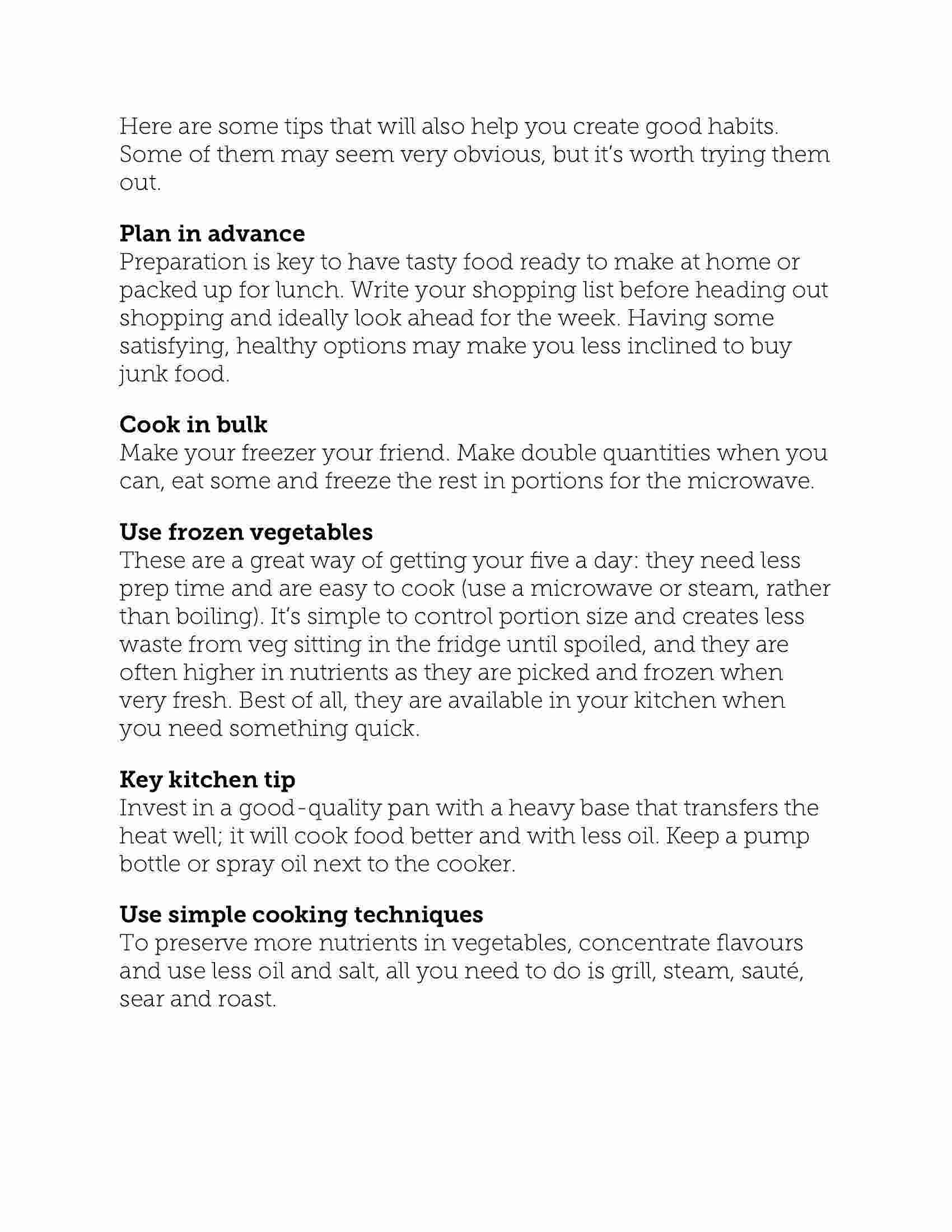 Here are some tips that will also help you create good habits. Some of them may seem very obvious, but it's worth trying them out.

Plan in advance
Preparation is key to have tasty food ready to make at home or packed up for lunch. Write your shopping list before heading out shopping and ideally look ahead for the week. Having some satisfying, healthy options may make you less inclined to buy junk food.

Cook in bulk
Make your freezer your friend. Make double quantities when you can, eat some and freeze the rest in portions for the microwave.

Use frozen vegetables
These are a great way of getting your five a day: they need less prep time and are easy to cook (use a microwave or steam, rather than boiling). It's simple to control portion size and creates less waste from veg sitting in the fridge until spoiled, and they are often higher in nutrients as they are picked and frozen when very fresh. Best of all, they are available in your kitchen when you need something quick.

Key kitchen tip
Invest in a good-quality pan with a heavy base that transfers the heat well; it will cook food better and with less oil. Keep a pump bottle or spray oil next to the cooker.

Use simple cooking techniques
To preserve more nutrients in vegetables, concentrate flavours and use less oil and salt, all you need to do is grill, steam, sauté, sear and roast.